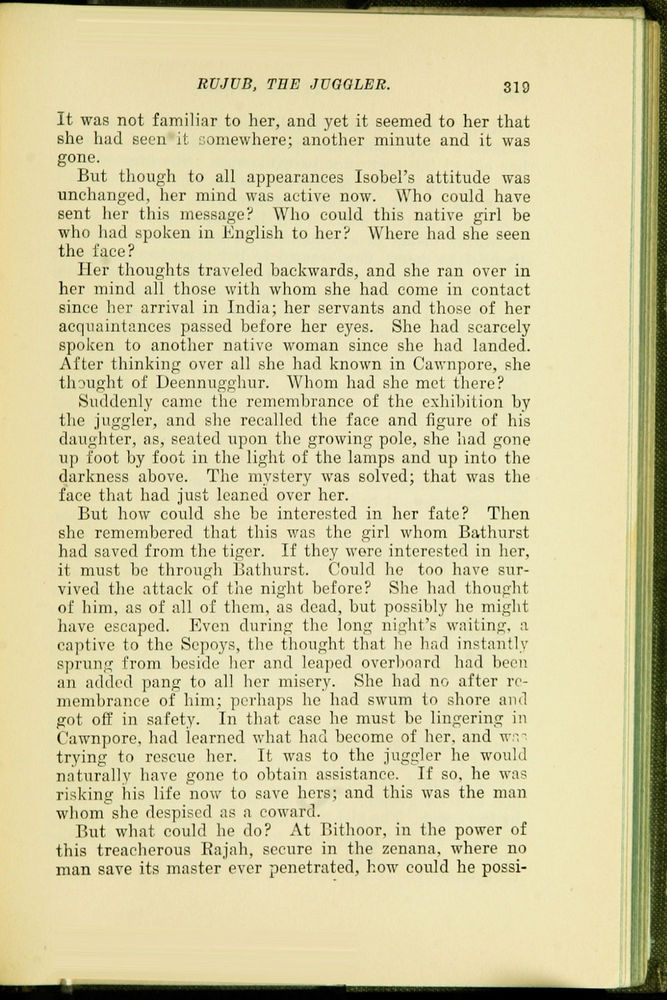 RUJUB, THE JUGGLER. 319

It was not familiar to her, and yet it seemed to her that she had seen it somewhere; another minute and it was gone.

But though to all appearances Isobel's attitude was unchanged, her mind was active now. Who could have sent her this message? Who could this native girl be who had spoken in English to her? Where had she seen the face?

Her thoughts traveled backwards, and she ran over in her mind all those with whom she had come in contact since her arrival in India; her servants and those of her acquaintances passed before her eyes. She had scarcely spoken to another native woman since she had landed. After thinking over all she had known in Cawnpore, she thought of Deennugghur. Whom had she met there?

Suddenly came the remembrance of the exhibition by the juggler, and she recalled the face and figure of his daughter, as, seated upon the growing pole, she had gone up foot by foot in the light of the lamps and up into the darkness above. The mystery was solved; that was the face that had just leaned over her.

But how could she be interested in her fate? Then she remembered that this was the girl whom Bathurst had saved from the tiger. If they were interested in her, it must be through Bathurst. Could he too have survived the attack of the night before? She had thought of him, as of all of them, as dead, but possibly he might have escaped. Even during the long night's waiting, a captive to the Sepoys, the thought that he had instantly sprung from beside her and leaped overboard had been an added pang to all her misery. She had no after remembrance of him; perhaps he had swum to shore and got off in safety. In that case he must be lingering in Cawnpore, had learned what had become of her, and was trying to rescue her. It was to the juggler he would naturally have gone to obtain assistance. If so, he was risking his life now to save hers; and this was the man whom she despised as a coward.

But what could he do? At Bithoor, in the power of this treacherous Rajah, secure in the zenana, where no man save its master ever penetrated, how could he possi-